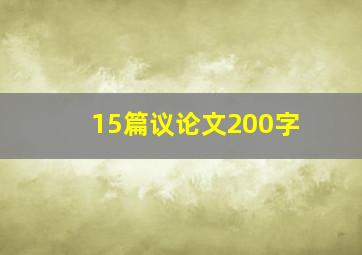 15篇议论文200字